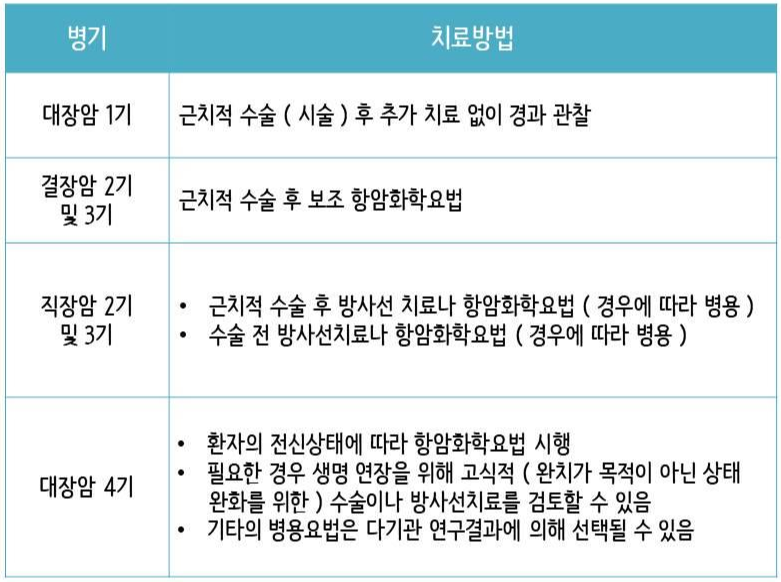 | 병기 | 치료방법 |
|---|---|
| 대장암 1기 | 근치적 수술 ( 시술 ) 후 추가 치료 없이 경과 관찰 |
| 결장암 2기 및 3기 | 근치적 수술 후 보조 항암화학요법 |
| 직장암 2기 및 3기 | • 근치적 수술 후 방사선 치료나 항암화학요법 ( 경우에 따라 병용 ) • 수술 전 방사선치료나 항암화학요법 ( 경우에 따라 병용 ) |
| 대장암 4기 | • 환자의 전신상태에 따라 항암화학요법 시행 • 필요한 경우 생명 연장을 위해 고식적 ( 완치가 목적이 아닌 상태 완화를 위한 ) 수술이나 방사선치료를 검토할 수 있음 • 기타의 병용요법은 다기관 연구결과에 의해 선택될 수 있음 |